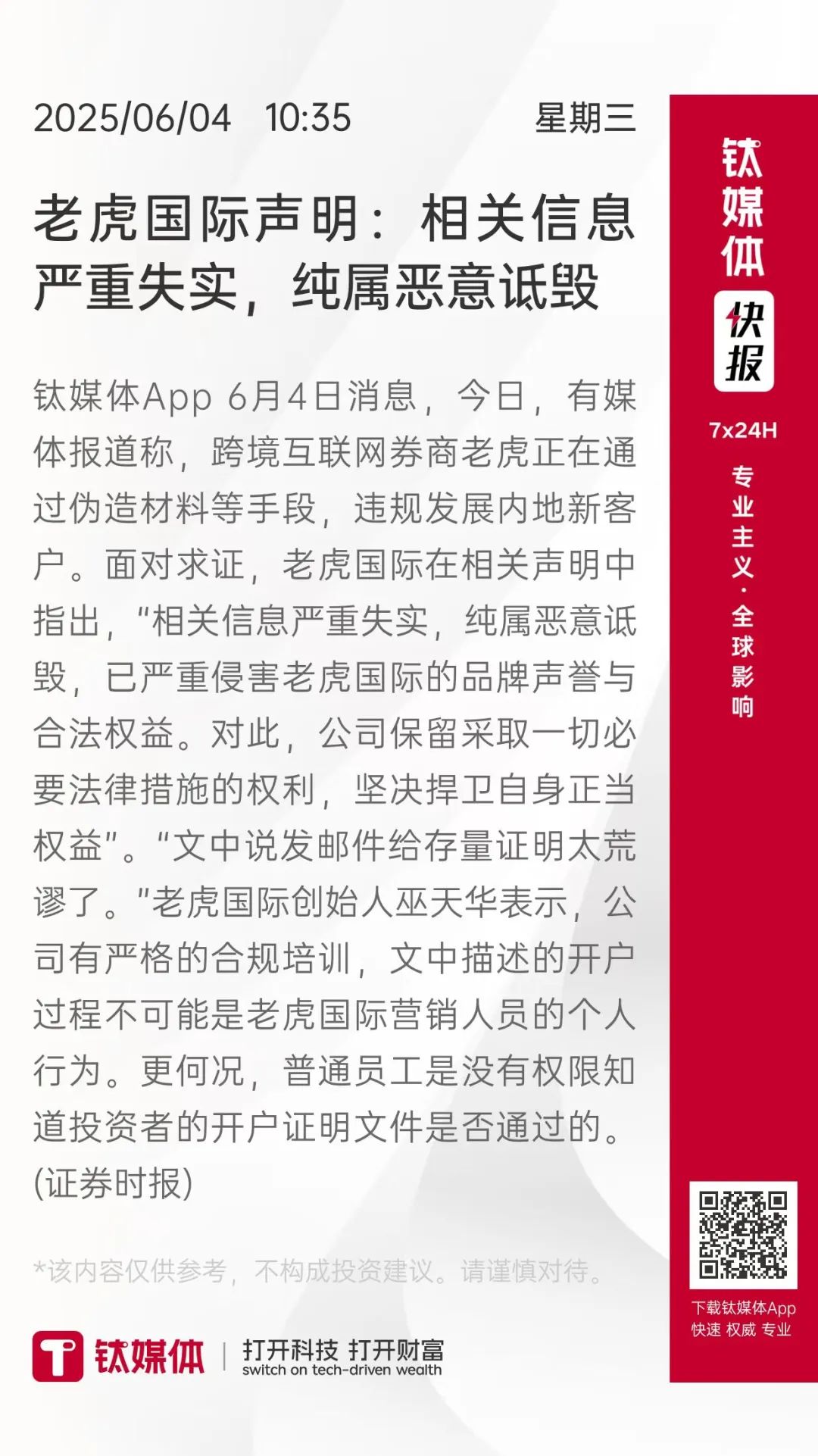 2025/06/04 10:35 星期三

老虎国际声明：相关信息严重失实，纯属恶意诋毁

钛媒体App 6月4日消息，今日，有媒体报道称，跨境互联网券商老虎正在通过伪造材料等手段，违规发展内地新客户。面对求证，老虎国际在相关声明中指出，“相关信息严重失实，纯属恶意诋毁，已严重侵害老虎国际的品牌声誉与合法权益。对此，公司保留采取一切必要法律措施的权利，坚决捍卫自身正当权益”。“文中说发邮件给存量证明太荒谬了。”老虎国际创始人巫天华表示，公司有严格的合规培训，文中描述的开户过程不可能是老虎国际营销人员的个人行为。更何况，普通员工是没有权限知道投资者的开户证明文件是否通过的。(证券时报)

*该内容仅供参考，不构成投资建议。请谨慎对待。

钛媒体 | 打开科技 打开财富 switch on tech-driven wealth

钛媒体 快报

7x24H

专业主义·全球影响

下载钛媒体App 快速 权威 专业